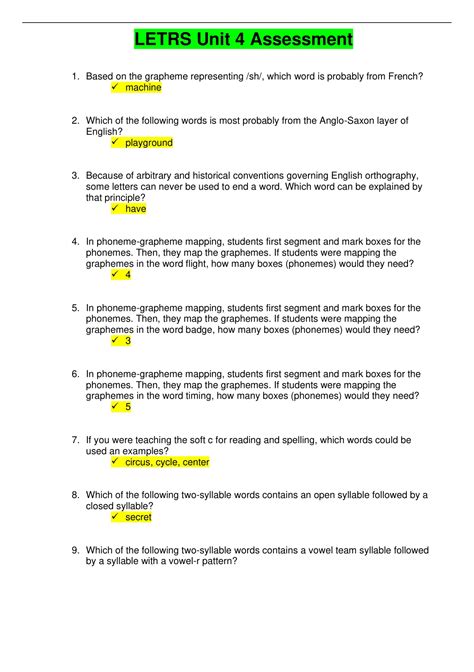 LETRS Unit 4 Assessment

1. Based on the grapheme representing /sh/, which word is probably from French?
✓ machine

2. Which of the following words is most probably from the Anglo-Saxon layer of English?
✓ playground

3. Because of arbitrary and historical conventions governing English orthography, some letters can never be used to end a word. Which word can be explained by that principle?
✓ have

4. In phoneme-grapheme mapping, students first segment and mark boxes for the phonemes. Then, they map the graphemes. If students were mapping the graphemes in the word flight, how many boxes (phonemes) would they need?
✓ 4

5. In phoneme-grapheme mapping, students first segment and mark boxes for the phonemes. Then, they map the graphemes. If students were mapping the graphemes in the word badge, how many boxes (phonemes) would they need?
✓ 3

6. In phoneme-grapheme mapping, students first segment and mark boxes for the phonemes. Then, they map the graphemes. If students were mapping the graphemes in the word timing, how many boxes (phonemes) would they need?
✓ 5

7. If you were teaching the soft c for reading and spelling, which words could be used an examples?
✓ circus, cycle, center

8. Which of the following two-syllable words contains an open syllable followed by a closed syllable?
✓ secret

9. Which of the following two-syllable words contains a vowel team syllable followed by a syllable with a vowel-r pattern?